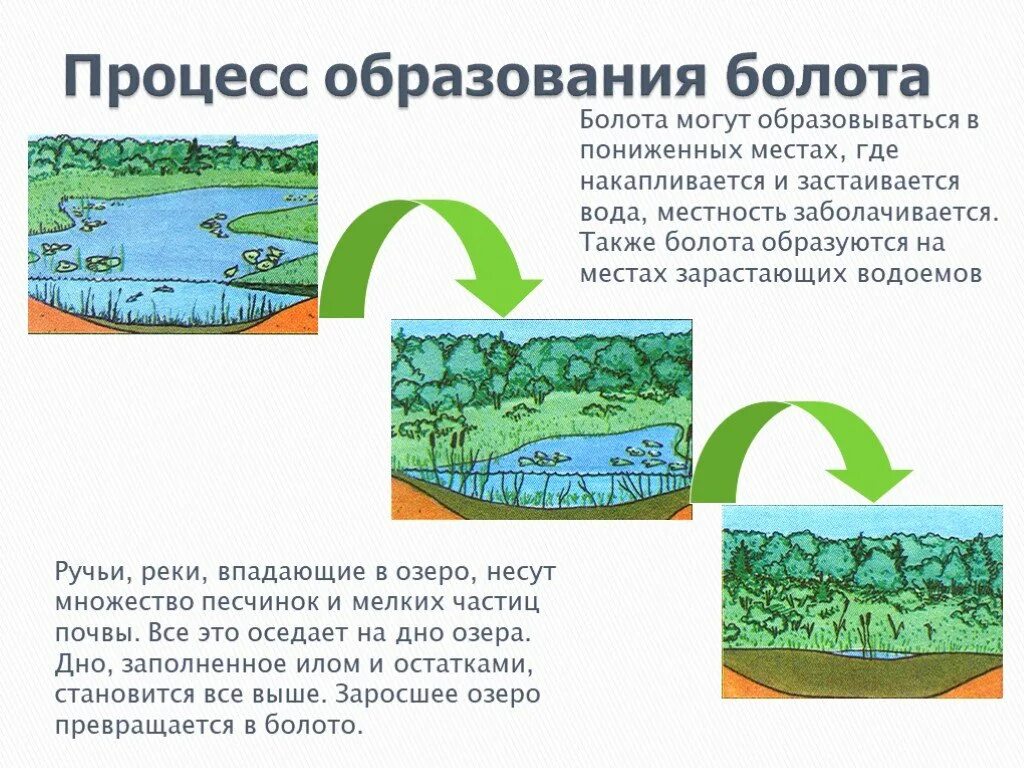 Процесс образования болота

Болота могут образовываться в пониженных местах, где накапливается и застаивается вода, местность заболачивается. Также болота образуются на местах зарастающих водоемов

Ручьи, реки, впадающие в озеро, несут множество песчинок и мелких частиц почвы. Все это оседает на дно озера. Дно, заполненное илом и остатками, становится все выше. Заросшее озеро превращается в болото.